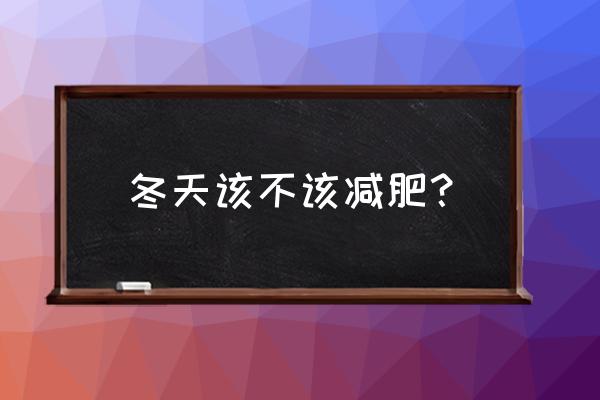 冬天该不该减肥？